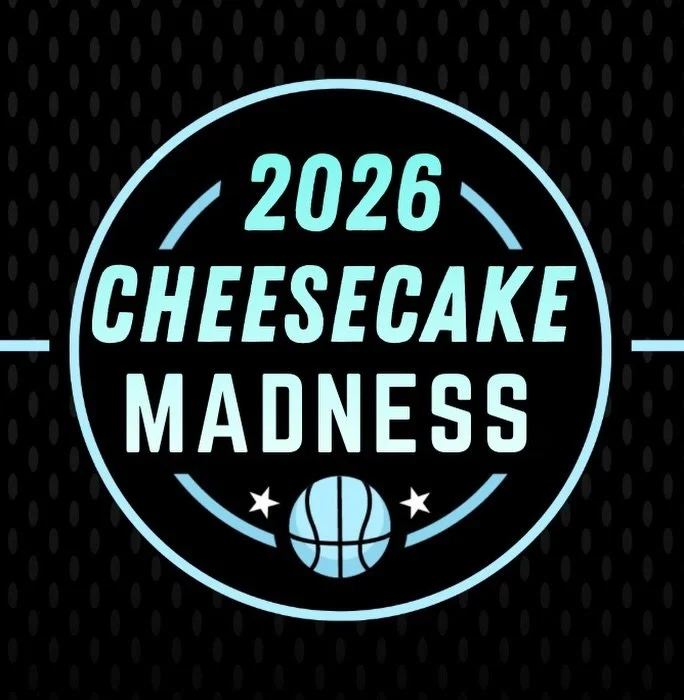 2026
CHEESECAKE
MADNESS